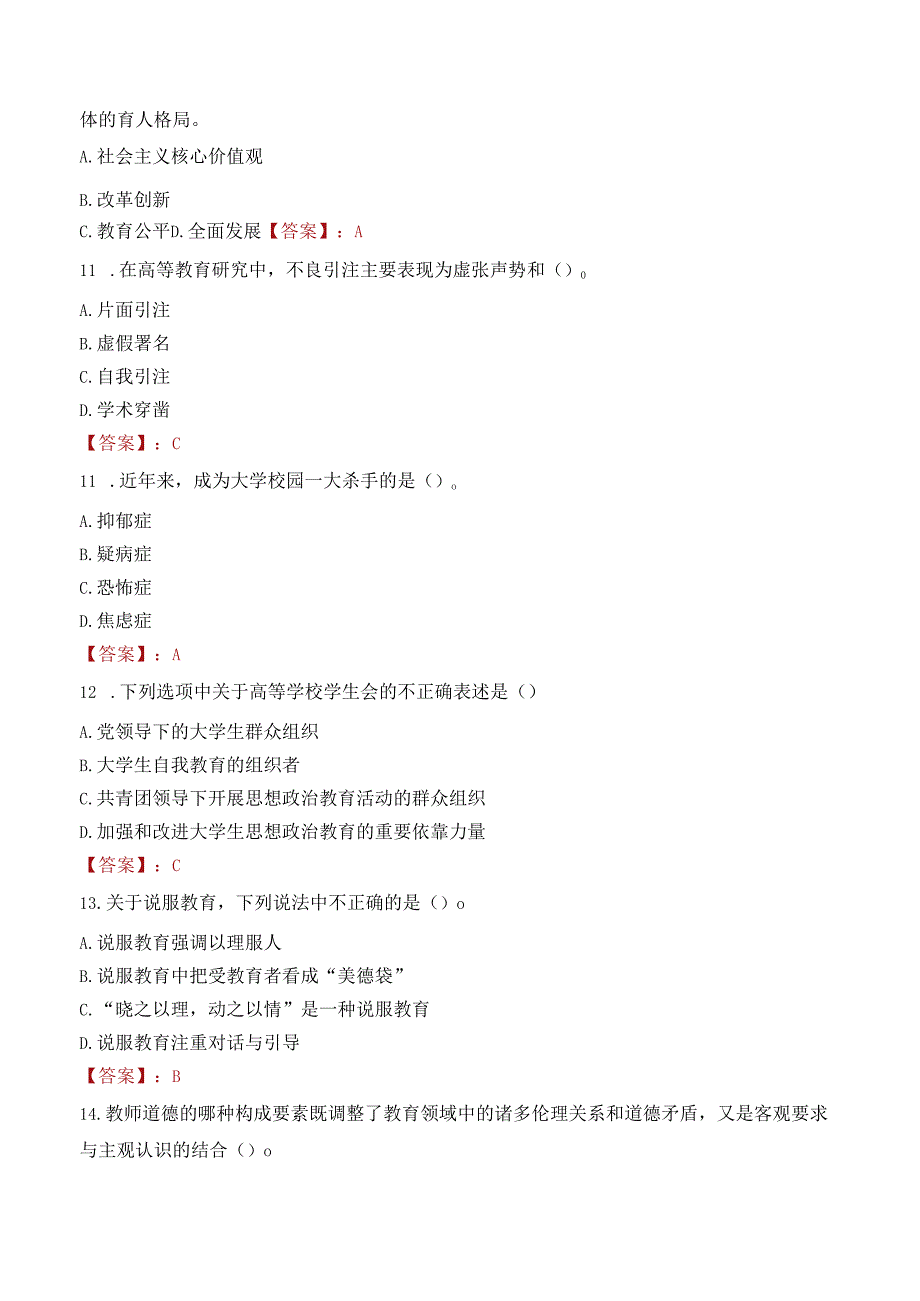 体的育人格局。

A.社会主义核心价值观

B.改革创新

C.教育公平D.全面发展【答案】：A

11 .在高等教育研究中，不良引注主要表现为虚张声势和（）。

A.片面引注

B.虚假署名

C.自我引注

D.学术穿凿

【答案】：C

11 .近年来，成为大学校园一大杀手的是（）。

A.抑郁症

B.疑病症

C.恐怖症

D.焦虑症

【答案】：A

12 .下列选项中关于高等学校学生会的不正确表述是（）

A.党领导下的大学生群众组织

B.大学生自我教育的组织者

C.共青团领导下开展思想政治教育活动的群众组织

D.加强和改进大学生思想政治教育的重要依靠力量

【答案】：C

13.关于说服教育，下列说法中不正确的是（）o

A.说服教育强调以理服人

B.说服教育中把受教育者看成“美德袋”

C.“晓之以理，动之以情”是一种说服教育

D.说服教育注重对话与引导

【答案】：B

14.教师道德的哪种构成要素既调整了教育领域中的诸多伦理关系和道德矛盾，又是客观要求与主观认识的结合（）o